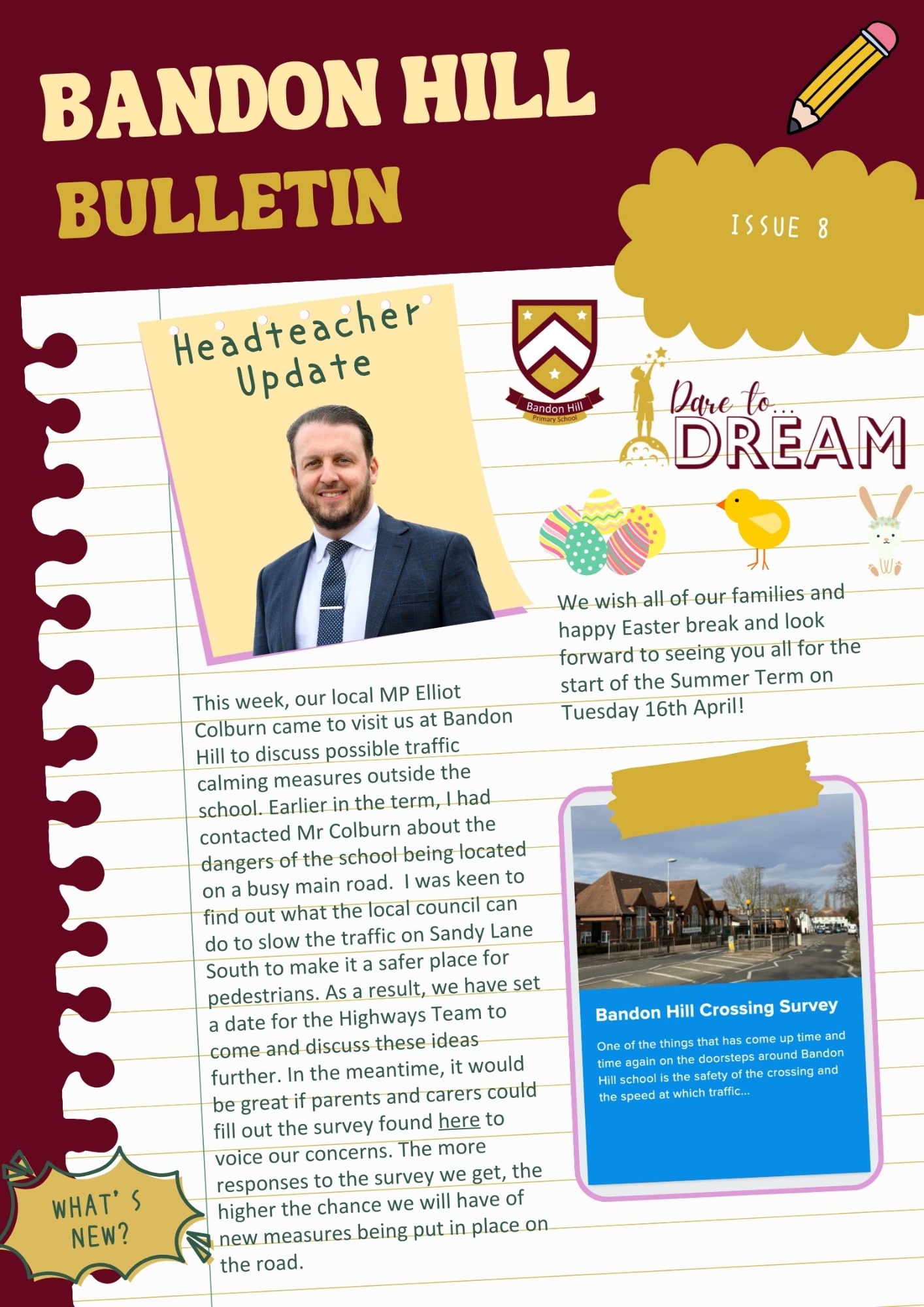 BANDON HILL BULLETIN

ISSUE 8

Headteacher Update

Bandon Hill Primary School

Dare to... DREAM

We wish all of our families and happy Easter break and look forward to seeing you all for the start of the Summer Term on Tuesday 16th April!

This week, our local MP Elliot Colburn came to visit us at Bandon Hill to discuss possible traffic calming measures outside the school. Earlier in the term, I had contacted Mr Colburn about the dangers of the school being located on a busy main road. I was keen to find out what the local council can do to slow the traffic on Sandy Lane South to make it a safer place for pedestrians. As a result, we have set a date for the Highways Team to come and discuss these ideas further. In the meantime, it would be great if parents and carers could fill out the survey found here to voice our concerns. The more responses to the survey we get, the higher the chance we will have of new measures being put in place on the road.

Bandon Hill Crossing Survey

One of the things that has come up time and time again on the doorsteps around Bandon Hill school is the safety of the crossing and the speed at which traffic...

WHAT'S NEW?